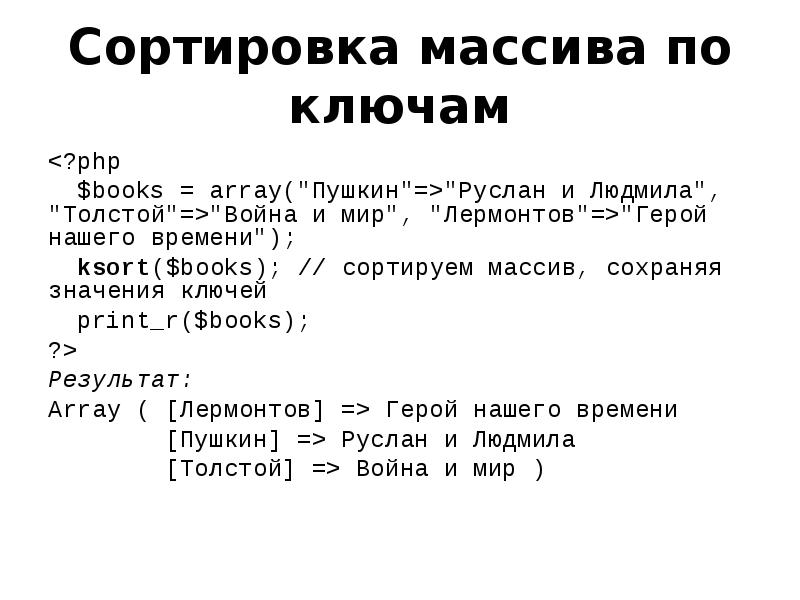 Сортировка массива по ключам

<?php
$books = array("Пушкин"=>"Руслан и Людмила", "Толстой"=>"Война и мир", "Лермонтов"=>"Герой нашего времени");
ksort($books); // сортируем массив, сохраняя значения ключей
print_r($books);
?>
Результат:
Array ( [Лермонтов] => Герой нашего времени
[Пушкин] => Руслан и Людмила
[Толстой] => Война и мир )